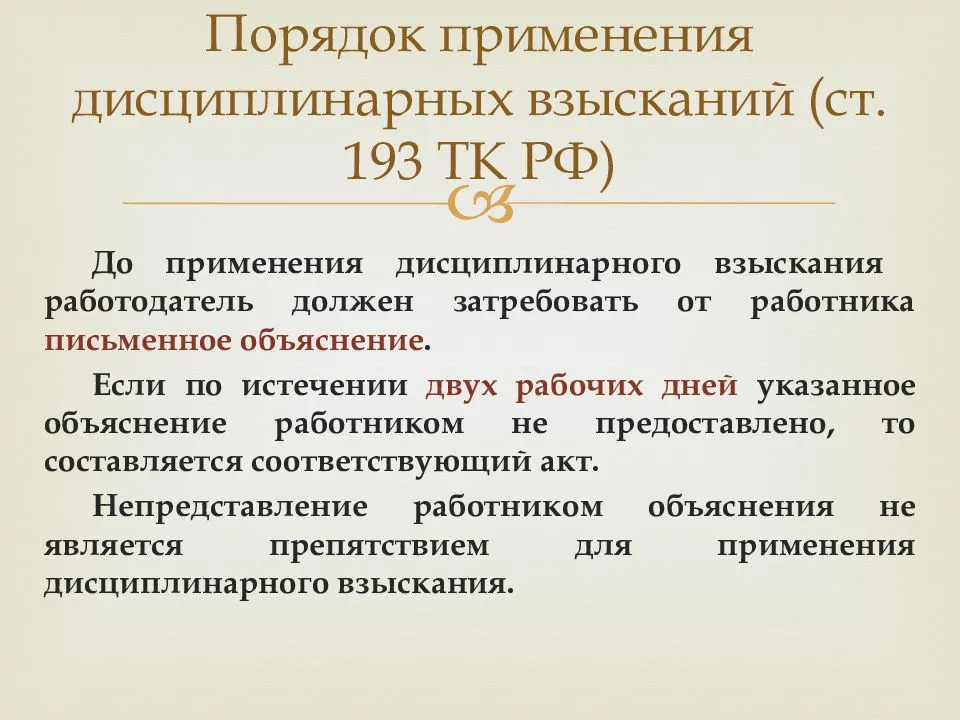 Порядок применения дисциплинарных взысканий (ст. 193 ТК РФ)

До применения дисциплинарного взыскания работодатель должен затребовать от работника письменное объяснение.

Если по истечении двух рабочих дней указанное объяснение работником не предоставлено, то составляется соответствующий акт.

Непредставление работником объяснения не является препятствием для применения дисциплинарного взыскания.